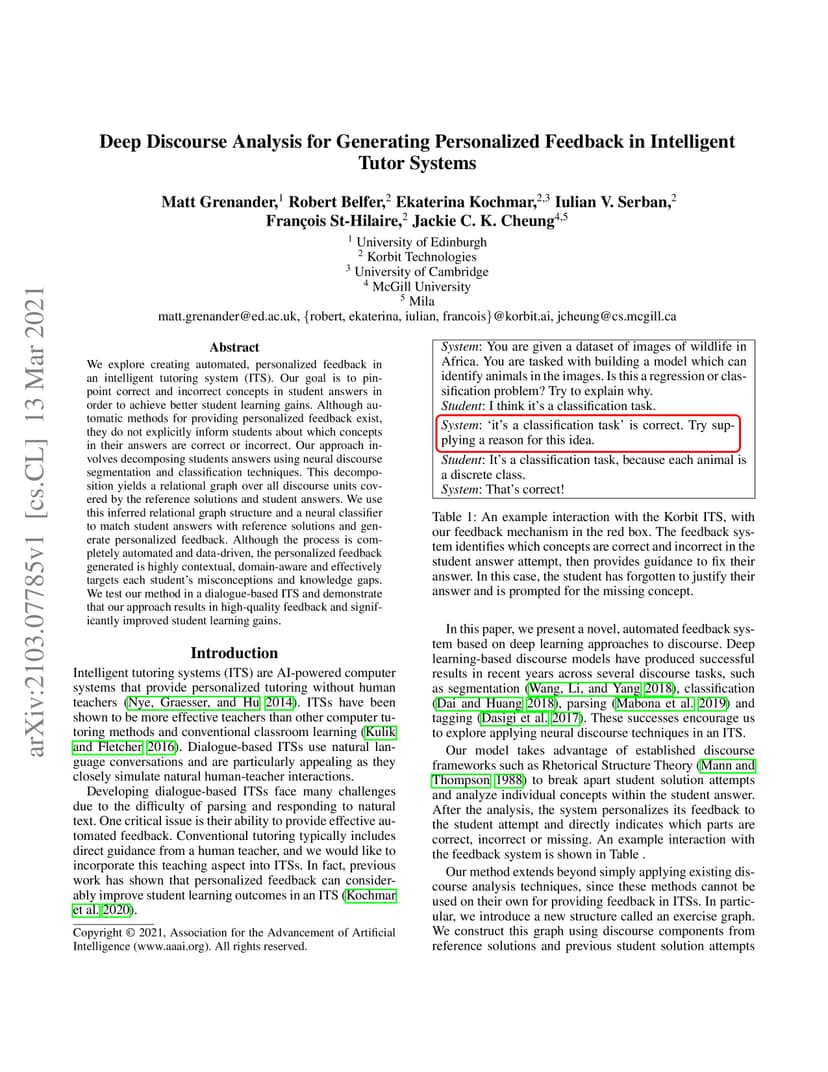 arXiv:2103.07785v1 [cs.CL] 13 Mar 2021

Deep Discourse Analysis for Generating Personalized Feedback in Intelligent Tutor Systems

Matt Grenander,$^1$ Robert Belfer,$^2$ Ekaterina Kochmar,$^{2,3}$ Iulian V. Serban,$^2$ François St-Hilaire,$^2$ Jackie C. K. Cheung$^{4,5}$

$^1$ University of Edinburgh
$^2$ Korbit Technologies
$^3$ University of Cambridge
$^4$ McGill University
$^5$ Mila
matt.grenander@ed.ac.uk, {robert, ekaterina, iulian, francois}@korbit.ai, jcheung@cs.mcgill.ca

Abstract

We explore creating automated, personalized feedback in an intelligent tutoring system (ITS). Our goal is to pinpoint correct and incorrect concepts in student answers in order to achieve better student learning gains. Although automatic methods for providing personalized feedback exist, they do not explicitly inform students about which concepts in their answers are correct or incorrect. Our approach involves decomposing students answers using neural discourse segmentation and classification techniques. This decomposition yields a relational graph over all discourse units covered by the reference solutions and student answers. We use this inferred relational graph structure and a neural classifier to match student answers with reference solutions and generate personalized feedback. Although the process is completely automated and data-driven, the personalized feedback generated is highly contextual, domain-aware and effectively targets each student's misconceptions and knowledge gaps. We test our method in a dialogue-based ITS and demonstrate that our approach results in high-quality feedback and significantly improved student learning gains.

Introduction

Intelligent tutoring systems (ITS) are AI-powered computer systems that provide personalized tutoring without human teachers (Nye, Graesser, and Hu 2014). ITSs have been shown to be more effective teachers than other computer tutoring methods and conventional classroom learning (Kulik and Fletcher 2016). Dialogue-based ITSs use natural language conversations and are particularly appealing as they closely simulate natural human-teacher interactions.

Developing dialogue-based ITSs face many challenges due to the difficulty of parsing and responding to natural text. One critical issue is their ability to provide effective automated feedback. Conventional tutoring typically includes direct guidance from a human teacher, and we would like to incorporate this teaching aspect into ITSs. In fact, previous work has shown that personalized feedback can considerably improve student learning outcomes in an ITS (Kochmar et al. 2020).

Copyright © 2021, Association for the Advancement of Artificial Intelligence (www.aaai.org). All rights reserved.

System: You are given a dataset of images of wildlife in Africa. You are tasked with building a model which can identify animals in the images. Is this a regression or classification problem? Try to explain why.
Student: I think it's a classification task.
System: 'it's a classification task' is correct. Try supplying a reason for this idea.
Student: It's a classification task, because each animal is a discrete class.
System: That's correct!

Table 1: An example interaction with the Korbit ITS, with our feedback mechanism in the red box. The feedback system identifies which concepts are correct and incorrect in the student answer attempt, then provides guidance to fix their answer. In this case, the student has forgotten to justify their answer and is prompted for the missing concept.

In this paper, we present a novel, automated feedback system based on deep learning approaches to discourse. Deep learning-based discourse models have produced successful results in recent years across several discourse tasks, such as segmentation (Wang, Li, and Yang 2018), classification (Dai and Huang 2018), parsing (Mabona et al. 2019) and tagging (Dasigi et al. 2017). These successes encourage us to explore applying neural discourse techniques in an ITS.

Our model takes advantage of established discourse frameworks such as Rhetorical Structure Theory (Mann and Thompson 1988) to break apart student solution attempts and analyze individual concepts within the student answer. After the analysis, the system personalizes its feedback to the student attempt and directly indicates which parts are correct, incorrect or missing. An example interaction with the feedback system is shown in Table .

Our method extends beyond simply applying existing discourse analysis techniques, since these methods cannot be used on their own for providing feedback in ITSs. In particular, we introduce a new structure called an exercise graph. We construct this graph using discourse components from reference solutions and previous student solution attempts